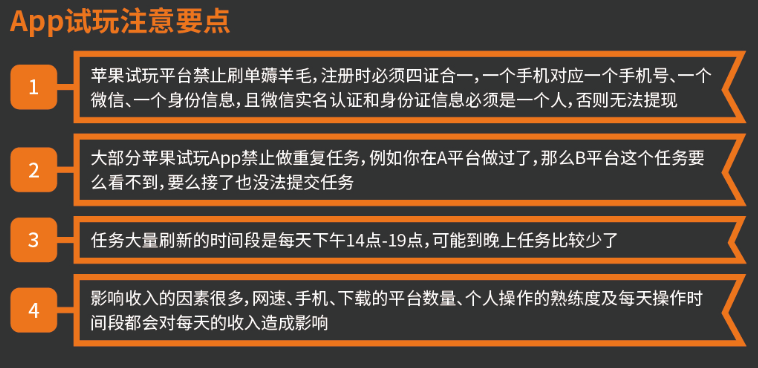 App试玩注意要点

1

苹果试玩平台禁止刷单薅羊毛，注册时必须四证合一，一个手机对应一个手机号、一个微信、一个身份信息，且微信实名认证和身份证信息必须是一个人，否则无法提现

2

大部分苹果试玩App禁止做重复任务，例如你在A平台做过了，那么B平台这个任务要么看不到，要么接了也没法提交任务

3

任务大量刷新的时间段是每天下午14点-19点，可能到晚上任务比较少了

4

影响收入的因素很多，网速、手机、下载的平台数量、个人操作的熟练度及每天操作时间段都会对每天的收入造成影响